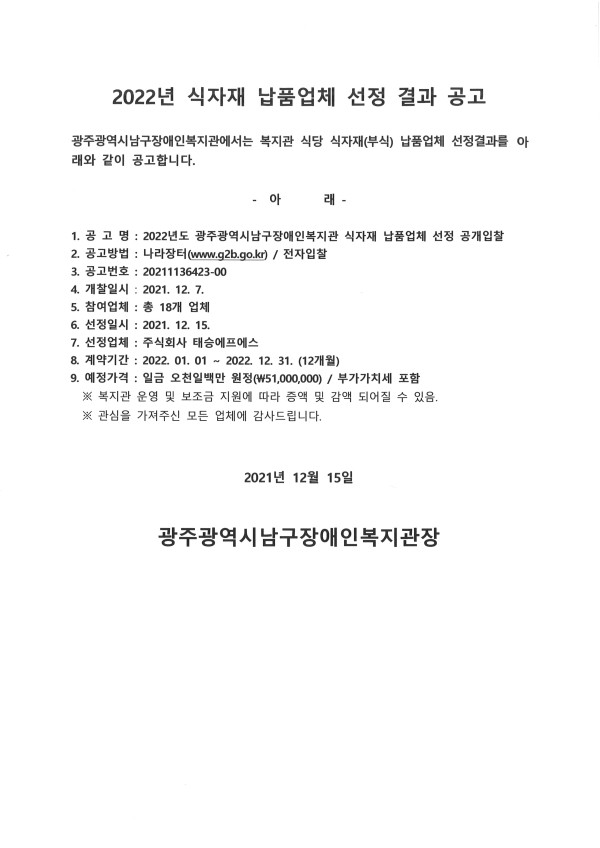 2022년 식자재 납품업체 선정 결과 공고

광주광역시남구장애인복지관에서는 복지관 식당 식자재(부식) 납품업체 선정결과를 아래와 같이 공고합니다.

- 아 래 -

1. 공 고 명 : 2022년도 광주광역시남구장애인복지관 식자재 납품업체 선정 공개입찰
2. 공고방법 : 나라장터(www.g2b.go.kr) / 전자입찰
3. 공고번호 : 20211136423-00
4. 개찰일시 : 2021. 12. 7.
5. 참여업체 : 총 18개 업체
6. 선정일시 : 2021. 12. 15.
7. 선정업체 : 주식회사 태승에프에스
8. 계약기간 : 2022. 01. 01 ~ 2022. 12. 31. (12개월)
9. 예정가격 : 일금 오천일백만 원정(₩51,000,000) / 부가가치세 포함
※ 복지관 운영 및 보조금 지원에 따라 증액 및 감액 되어질 수 있음.
※ 관심을 가져주신 모든 업체에 감사드립니다.

2021년 12월 15일

광주광역시남구장애인복지관장